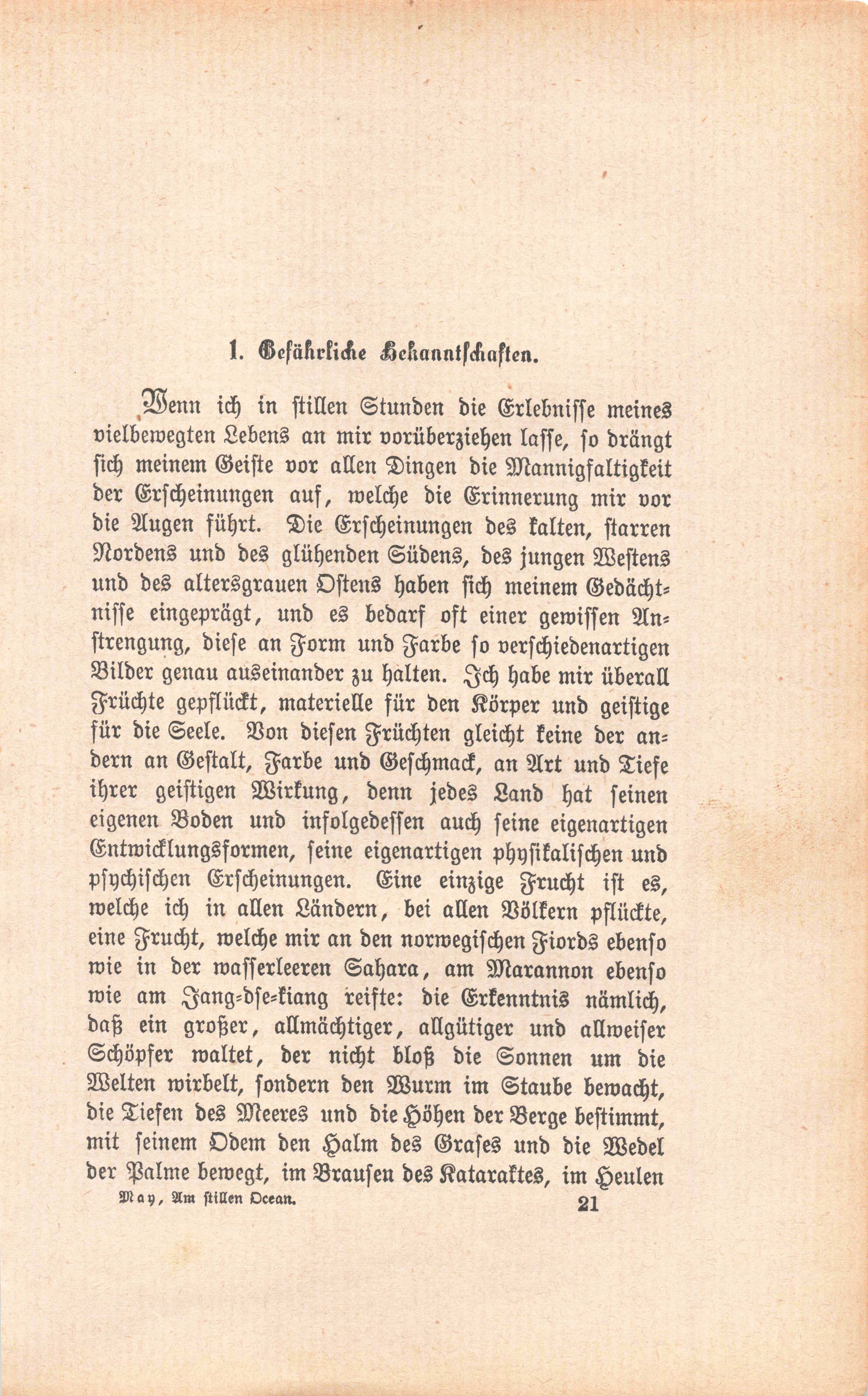 1. Gefährliche Bekanntschaften.

Wenn ich in stillen Stunden die Erlebnisse meines vielbewegten Lebens an mir vorüberziehen lasse, so drängt sich meinem Geiste vor allen Dingen die Mannigfaltigkeit der Erscheinungen auf, welche die Erinnerung mir vor die Augen führt. Die Erscheinungen des kalten, starren Nordens und des glühenden Südens, des jungen Westens und des altersgrauen Ostens haben sich meinem Gedächtnisse eingeprägt, und es bedarf oft einer gewissen Anstrengung, diese an Form und Farbe so verschiedenartigen Bilder genau auseinander zu halten. Ich habe mir überall Früchte gepflückt, materielle für den Körper und geistige für die Seele. Von diesen Früchten gleicht keine der andern an Gestalt, Farbe und Geschmack, an Art und Tiefe ihrer geistigen Wirkung, denn jedes Land hat seinen eigenen Boden und infolgedessen auch seine eigenartigen Entwicklungsformen, seine eigenartigen physikalischen und psychischen Erscheinungen. Eine einzige Frucht ist es, welche ich in allen Ländern, bei allen Völkern pflückte, eine Frucht, welche mir an den norwegischen Fiords ebenso wie in der wasserleeren Sahara, am Marannon ebenso wie am Jang-dse-kiang reifte: die Erkenntnis nämlich, daß ein großer, allmächtiger, allgütiger und allweiser Schöpfer waltet, der nicht bloß die Sonnen um die Welten wirbelt, sondern den Wurm im Staube bewacht, die Tiefen des Meeres und die Höhen der Berge bestimmt, mit seinem Odem den Halm des Grases und die Wedel der Palme bewegt, im Brausen des Kataraktes, im Heulen

May, Am stillen Ocean. 21